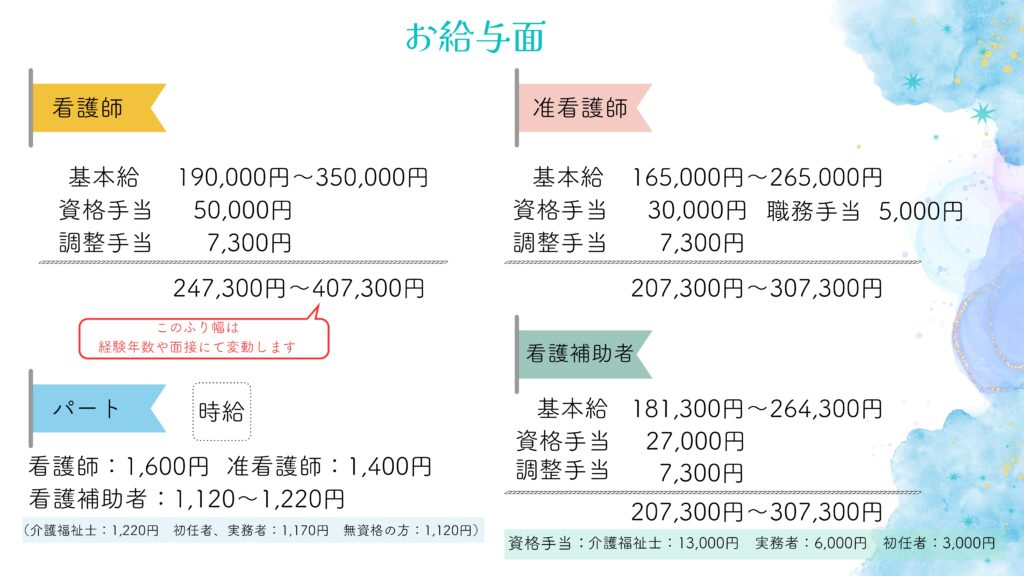 お給与面

看護師

基本給 190,000円～350,000円
資格手当 50,000円
調整手当 7,300円

247,300円～407,300円

このふり幅は
経験年数や面接にて変動します

パート

時給

看護師：1,600円 准看護師：1,400円
看護補助者：1,120～1,220円

（介護福祉士：1,220円 初任者、実務者：1,170円 無資格の方：1,120円）

准看護師

基本給 165,000円～265,000円
資格手当 30,000円 職務手当 5,000円
調整手当 7,300円

207,300円～307,300円

看護補助者

基本給 181,300円～264,300円
資格手当 27,000円
調整手当 7,300円

207,300円～307,300円

資格手当：介護福祉士：13,000円 実務者：6,000円 初任者：3,000円